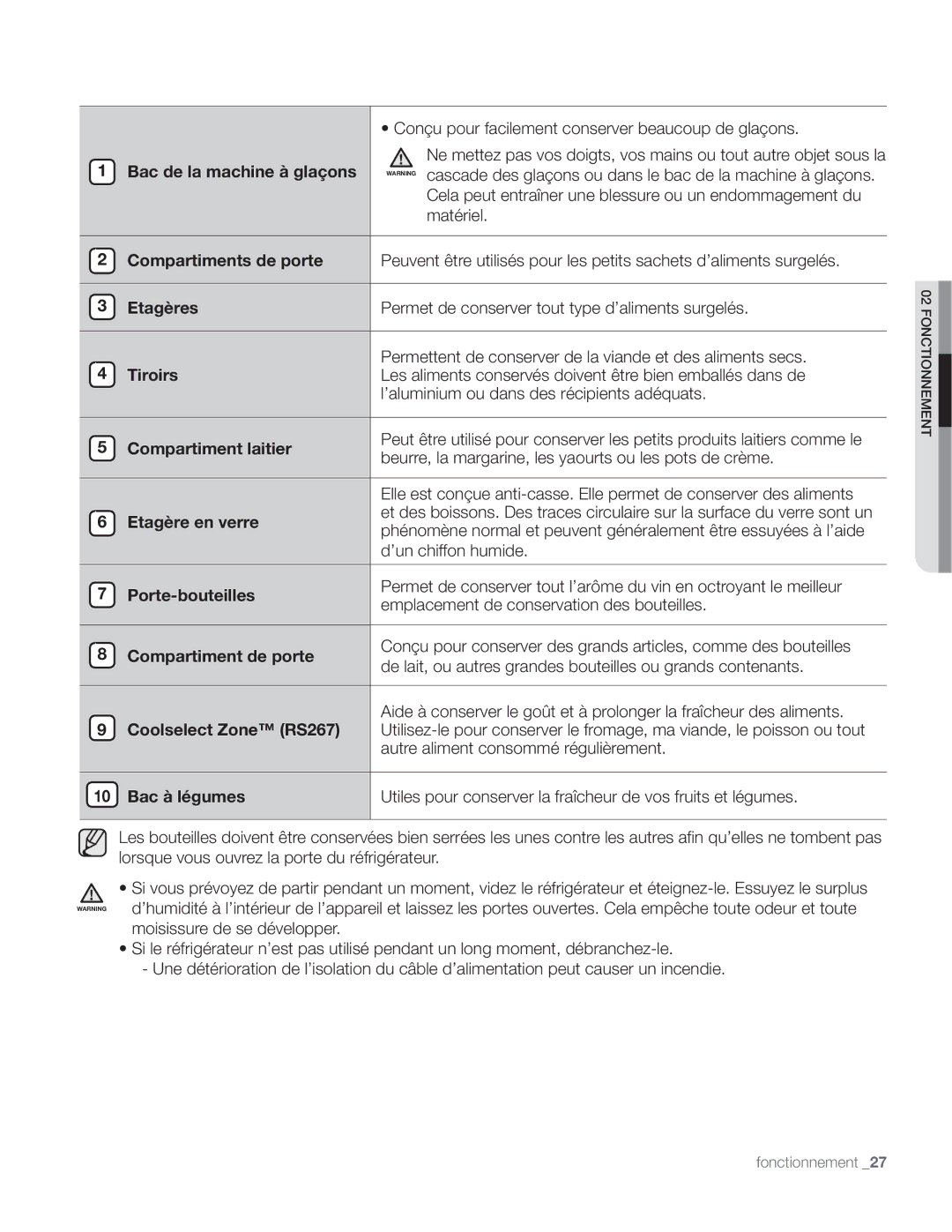 | | |
|---|---|
| 1 Bac de la machine à glaçons | • Conçu pour facilement conserver beaucoup de glaçons. WARNING Ne mettez pas vos doigts, vos mains ou tout autre objet sous la cascade des glaçons ou dans le bac de la machine à glaçons. Cela peut entraîner une blessure ou un endommagement du matériel. |
| 2 Compartiments de porte | Peuvent être utilisés pour les petits sachets d'aliments surgelés. |
| 3 Etagères | Permet de conserver tout type d'aliments surgelés. |
| 4 Tiroirs | Permettent de conserver de la viande et des aliments secs. Les aliments conservés doivent être bien emballés dans de l'aluminium ou dans des récipients adéquats. |
| 5 Compartiment laitier | Peut être utilisé pour conserver les petits produits laitiers comme le beurre, la margarine, les yaourts ou les pots de crème. |
| 6 Etagère en verre | Elle est conçue anti-casse. Elle permet de conserver des aliments et des boissons. Des traces circulaire sur la surface du verre sont un phénomène normal et peuvent généralement être essuyées à l'aide d'un chiffon humide. |
| 7 Porte-bouteilles | Permet de conserver tout l'arôme du vin en octroyant le meilleur emplacement de conservation des bouteilles. |
| 8 Compartiment de porte | Conçu pour conserver des grands articles, comme des bouteilles de lait, ou autres grandes bouteilles ou grands contenants. |
| 9 Coolselect Zone™ (RS267) | Aide à conserver le goût et à prolonger la fraîcheur des aliments. Utilisez-le pour conserver le fromage, ma viande, le poisson ou tout autre aliment consommé régulièrement. |
| 10 Bac à légumes | Utiles pour conserver la fraîcheur de vos fruits et légumes. |

Les bouteilles doivent être conservées bien serrées les unes contre les autres afin qu'elles ne tombent pas lorsque vous ouvrez la porte du réfrigérateur.

WARNING
• Si vous prévoyez de partir pendant un moment, videz le réfrigérateur et éteignez-le. Essuyez le surplus d'humidité à l'intérieur de l'appareil et laissez les portes ouvertes. Cela empêche toute odeur et toute moisissure de se développer.
• Si le réfrigérateur n'est pas utilisé pendant un long moment, débranchez-le.
- Une détérioration de l'isolation du câble d'alimentation peut causer un incendie.

02 FONCTIONNEMENT

fonctionnement _27